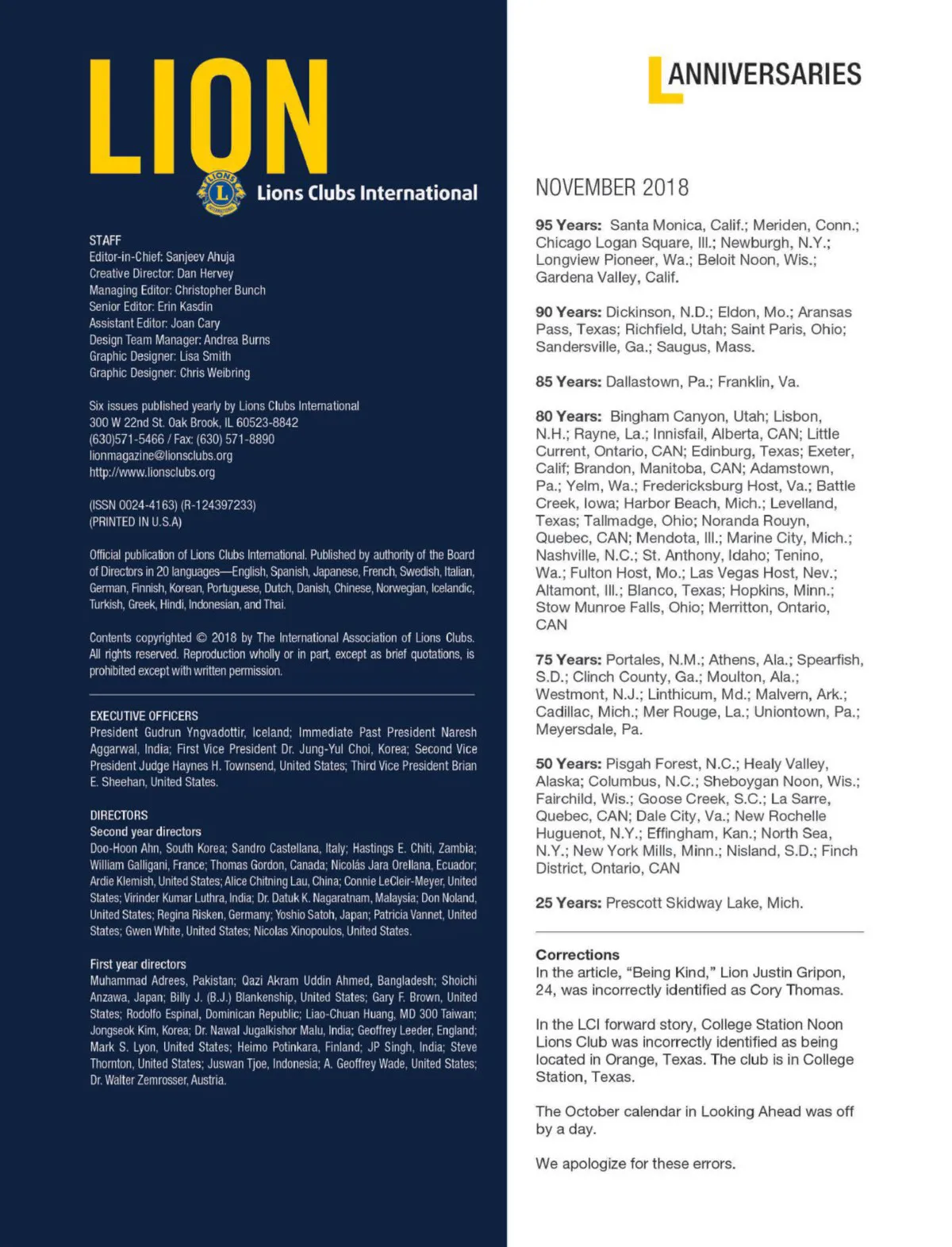 LION

Lions Clubs International

STAFF
Editor-in-Chief: Sanjeev Ahuja
Creative Director: Dan Hervey
Managing Editor: Christopher Bunch
Senior Editor: Erin Kasdin
Assistant Editor: Joan Cary
Design Team Manager: Andrea Burns
Graphic Designer: Lisa Smith
Graphic Designer: Chris Weibring

Six issues published yearly by Lions Clubs International
300 W 22nd St. Oak Brook, IL 60523-8842
(630)571-5466 / Fax: (630) 571-8890
lionmagazine@lionsclubs.org
http://www.lionsclubs.org

(ISSN 0024-4163) (R-124397233)
(PRINTED IN U.S.A)

Official publication of Lions Clubs International. Published by authority of the Board of Directors in 20 languages—English, Spanish, Japanese, French, Swedish, Italian, German, Finnish, Korean, Portuguese, Dutch, Danish, Chinese, Norwegian, Icelandic, Turkish, Greek, Hindi, Indonesian, and Thai.

Contents copyrighted © 2018 by The International Association of Lions Clubs. All rights reserved. Reproduction wholly or in part, except as brief quotations, is prohibited except with written permission.

EXECUTIVE OFFICERS
President Gudrun Yngvadottir, Iceland; Immediate Past President Naresh Aggarwal, India; First Vice President Dr. Jung-Yul Choi, Korea; Second Vice President Judge Haynes H. Townsend, United States; Third Vice President Brian E. Sheehan, United States.

DIRECTORS
Second year directors
Doo-Hoon Ahn, South Korea; Sandro Castellana, Italy; Hastings E. Chiti, Zambia; William Galligani, France; Thomas Gordon, Canada; Nicolás Jara Orellana, Ecuador; Ardie Klemish, United States; Alice Chitning Lau, China; Connie LeCleir-Meyer, United States; Virinder Kumar Luthra, India; Dr. Datuk K. Nagaratnam, Malaysia; Don Noland, United States; Regina Risken, Germany; Yoshio Satoh, Japan; Patricia Vannet, United States; Gwen White, United States; Nicolas Xinopoulos, United States.

First year directors
Muhammad Adrees, Pakistan; Qazi Akram Uddin Ahmed, Bangladesh; Shoichi Anzawa, Japan; Billy J. (B.J.) Blankenship, United States; Gary F. Brown, United States; Rodolfo Espinal, Dominican Republic; Liao-Chuan Huang, MD 300 Taiwan; Jongseok Kim, Korea; Dr. Nawal Jugalkishor Malu, India; Geoffrey Leeder, England; Mark S. Lyon, United States; Heimo Potinkara, Finland; JP Singh, India; Steve Thornton, United States; Juswan Tjoe, Indonesia; A. Geoffrey Wade, United States; Dr. Walter Zemrosser, Austria.

ANNIVERSARIES

NOVEMBER 2018

95 Years: Santa Monica, Calif.; Meriden, Conn.; Chicago Logan Square, Ill.; Newburgh, N.Y.; Longview Pioneer, Wa.; Beloit Noon, Wis.; Gardena Valley, Calif.

90 Years: Dickinson, N.D.; Eldon, Mo.; Aransas Pass, Texas; Richfield, Utah; Saint Paris, Ohio; Sandersville, Ga.; Saugus, Mass.

85 Years: Dallastown, Pa.; Franklin, Va.

80 Years: Bingham Canyon, Utah; Lisbon, N.H.; Rayne, La.; Innisfail, Alberta, CAN; Little Current, Ontario, CAN; Edinburg, Texas; Exeter, Calif; Brandon, Manitoba, CAN; Adamstown, Pa.; Yelm, Wa.; Fredericksburg Host, Va.; Battle Creek, Iowa; Harbor Beach, Mich.; Levelland, Texas; Tallmadge, Ohio; Noranda Rouyn, Quebec, CAN; Mendota, Ill.; Marine City, Mich.; Nashville, N.C.; St. Anthony, Idaho; Tenino, Wa.; Fulton Host, Mo.; Las Vegas Host, Nev.; Altamont, Ill.; Blanco, Texas; Hopkins, Minn.; Stow Munroe Falls, Ohio; Merritton, Ontario, CAN

75 Years: Portales, N.M.; Athens, Ala.; Spearfish, S.D.; Clinch County, Ga.; Moulton, Ala.; Westmont, N.J.; Linthicum, Md.; Malvern, Ark.; Cadillac, Mich.; Mer Rouge, La.; Uniontown, Pa.; Meyersdale, Pa.

50 Years: Pisgah Forest, N.C.; Healy Valley, Alaska; Columbus, N.C.; Sheboygan Noon, Wis.; Fairchild, Wis.; Goose Creek, S.C.; La Sarre, Quebec, CAN; Dale City, Va.; New Rochelle Huguenot, N.Y.; Effingham, Kan.; North Sea, N.Y.; New York Mills, Minn.; Nisland, S.D.; Finch District, Ontario, CAN

25 Years: Prescott Skidway Lake, Mich.

Corrections
In the article, "Being Kind," Lion Justin Gripon, 24, was incorrectly identified as Cory Thomas.

In the LCI forward story, College Station Noon Lions Club was incorrectly identified as being located in Orange, Texas. The club is in College Station, Texas.

The October calendar in Looking Ahead was off by a day.

We apologize for these errors.